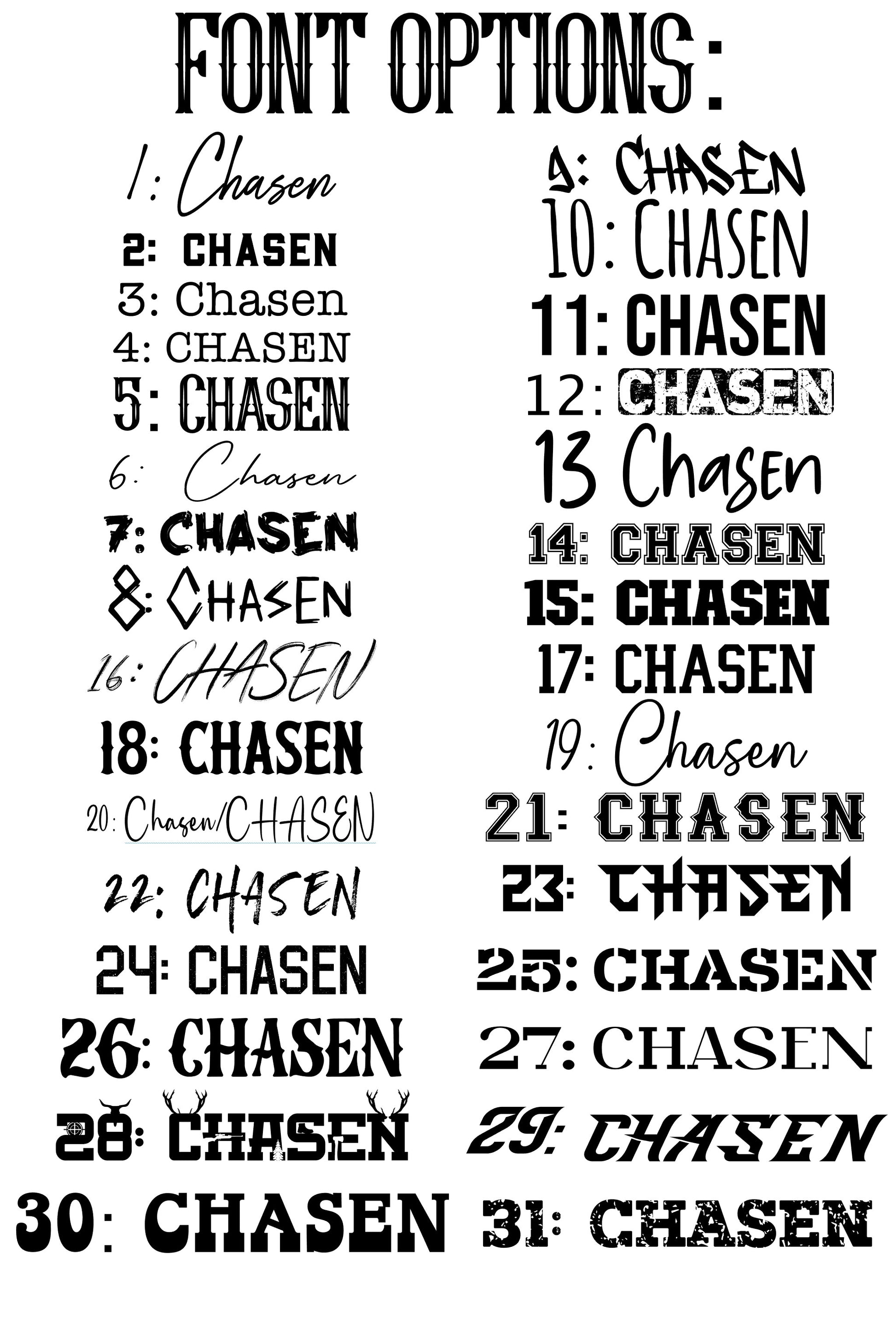 FONT OPTIONS:

1: Chasen
2: CHASEN
3: Chasen
4: CHASEN
5: CHASEN
6: Chasen
7: CHASEN
8: CHASEN
16: CHASEN
18: CHASEN
20: Chasen/CHASEN
22: CHASEN
24: CHASEN
26: CHASEN
28: CHASEN
30: CHASEN

9: CHASEN
10: CHASEN
11: CHASEN
12: CHASEN
13 Chasen
14: CHASEN
15: CHASEN
17: CHASEN
19: Chasen
21: CHASEN
23: CHASEN
25: CHASEN
27: CHASEN
29: CHASEN
31: CHASEN